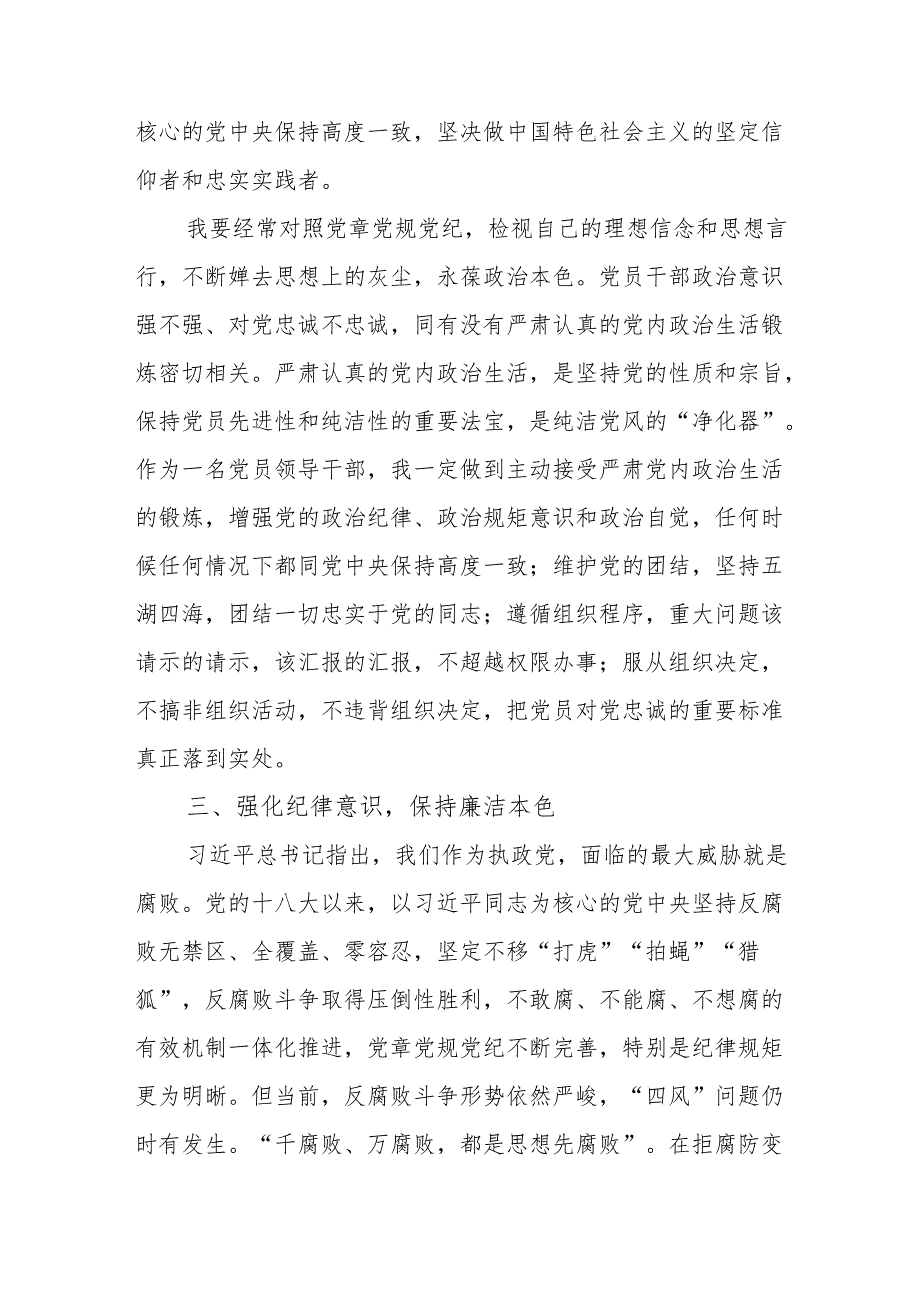 核心的党中央保持高度一致，坚决做中国特色社会主义的坚定信仰者和忠实实践者。

我要经常对照党章党规党纪，检视自己的理想信念和思想言行，不断婵去思想上的灰尘，永葆政治本色。党员干部政治意识强不强、对党忠诚不忠诚，同有没有严肃认真的党内政治生活锻炼密切相关。严肃认真的党内政治生活，是坚持党的性质和宗旨，保持党员先进性和纯洁性的重要法宝，是纯洁党风的“净化器”。作为一名党员领导干部，我一定做到主动接受严肃党内政治生活的锻炼，增强党的政治纪律、政治规矩意识和政治自觉，任何时候任何情况下都同党中央保持高度一致；维护党的团结，坚持五湖四海，团结一切忠实于党的同志；遵循组织程序，重大问题该请示的请示，该汇报的汇报，不超越权限办事；服从组织决定，不搞非组织活动，不违背组织决定，把党员对党忠诚的重要标准真正落到实处。

三、强化纪律意识，保持廉洁本色

习近平总书记指出，我们作为执政党，面临的最大威胁就是腐败。党的十八大以来，以习近平同志为核心的党中央坚持反腐败无禁区、全覆盖、零容忍，坚定不移“打虎”“拍蝇”“猎狐”，反腐败斗争取得压倒性胜利，不敢腐、不能腐、不想腐的有效机制一体化推进，党章党规党纪不断完善，特别是纪律规矩更为明晰。但当前，反腐败斗争形势依然严峻，“四风”问题仍时有发生。“千腐败、万腐败，都是思想先腐败”。在拒腐防变